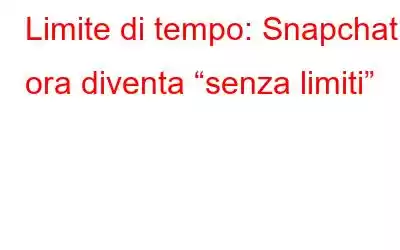 Limite di tempo: Snapchat ora diventa “senza limiti”